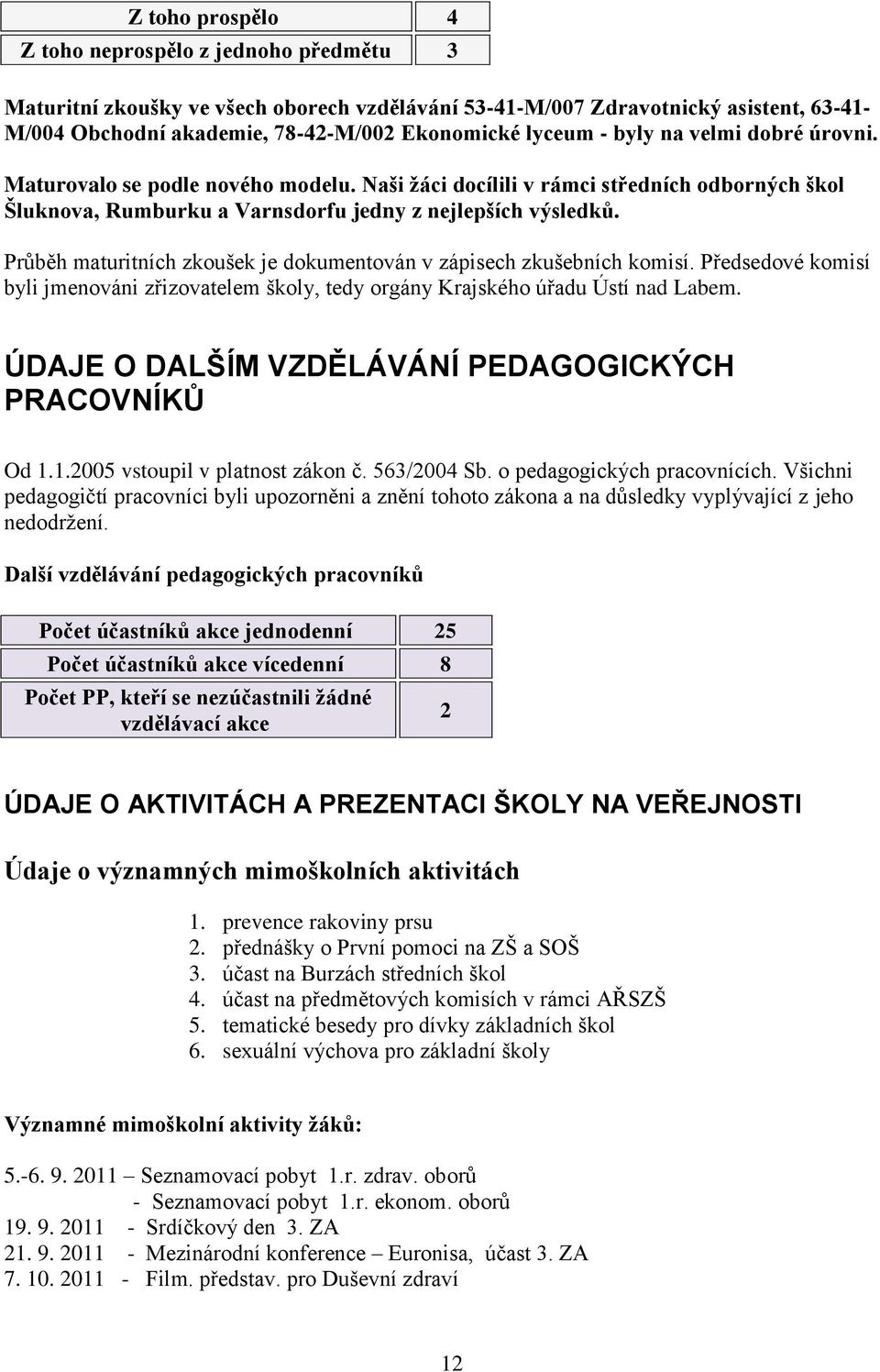 | Z toho prospělo | 4 |
|---|---|
| Z toho neprospělo z jednoho předmětu | 3 |

Maturitní zkoušky ve všech oborech vzdělávání 53-41-M/007 Zdravotnický asistent, 63-41-M/004 Obchodní akademie, 78-42-M/002 Ekonomické lyceum - byly na velmi dobré úrovni.

Maturovalo se podle nového modelu. Naši žáci docílili v rámci středních odborných škol Šluknova, Rumburku a Varnsdorfu jedny z nejlepších výsledků.

Průběh maturitních zkoušek je dokumentován v zápisech zkušebních komisí. Předsedové komisí byli jmenováni zřizovatelem školy, tedy orgány Krajského úřadu Ústí nad Labem.

ÚDAJE O DALŠÍM VZDĚLÁVÁNÍ PEDAGOGICKÝCH PRACOVNÍKŮ

Od 1.1.2005 vstoupil v platnost zákon č. 563/2004 Sb. o pedagogických pracovnících. Všichni pedagogičtí pracovníci byli upozorněni a znění tohoto zákona a na důsledky vyplývající z jeho nedodržení.

Další vzdělávání pedagogických pracovníků

| Počet účastníků akce jednodenní | 25 |
|---|---|
| Počet účastníků akce vícedenní | 8 |
| Počet PP, kteří se nezúčastnili žádné vzdělávací akce | 2 |

ÚDAJE O AKTIVITÁCH A PREZENTACI ŠKOLY NA VEŘEJNOSTI

Údaje o významných mimoškolních aktivitách

1. prevence rakoviny prsu
2. přednášky o První pomoci na ZŠ a SOŠ
3. účast na Burzách středních škol
4. účast na předmětových komisích v rámci AŘSZŠ
5. tematické besedy pro dívky základních škol
6. sexuální výchova pro základní školy

Významné mimoškolní aktivity žáků:

5.-6. 9. 2011 – Seznamovací pobyt 1.r. zdrav. oborů
- Seznamovací pobyt 1.r. ekonom. oborů
19. 9. 2011 - Srdíčkový den 3. ZA
21. 9. 2011 - Mezinárodní konference – Euronisa, účast 3. ZA
7. 10. 2011 - Film. představ. pro Duševní zdraví

12